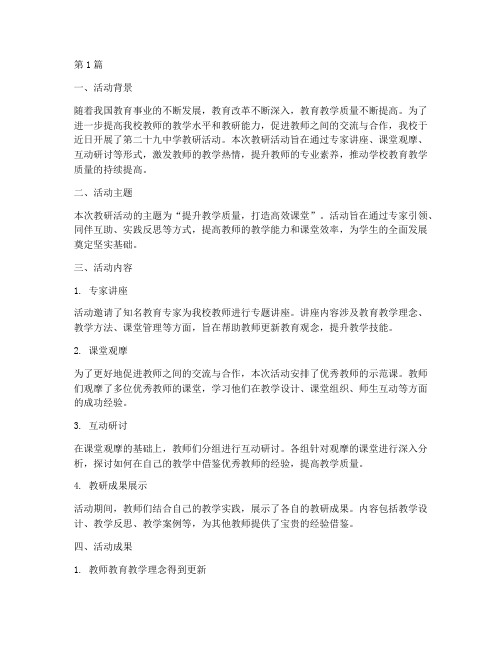 第1篇

一、活动背景

随着我国教育事业的不断发展，教育改革不断深入，教育教学质量不断提高。为了进一步提高我校教师的教学水平和教研能力，促进教师之间的交流与合作，我校于近日开展了第二十九中学教研活动。本次教研活动旨在通过专家讲座、课堂观摩、互动研讨等形式，激发教师的教学热情，提升教师的专业素养，推动学校教育教学质量的持续提高。

二、活动主题

本次教研活动的主题为“提升教学质量，打造高效课堂”。活动旨在通过专家引领、同伴互助、实践反思等方式，提高教师的教学能力和课堂效率，为学生的全面发展奠定坚实基础。

三、活动内容

1. 专家讲座

活动邀请了知名教育专家为我校教师进行专题讲座。讲座内容涉及教育教学理念、教学方法、课堂管理等方面，旨在帮助教师更新教育观念，提升教学技能。

2. 课堂观摩

为了更好地促进教师之间的交流与合作，本次活动安排了优秀教师的示范课。教师们观摩了多位优秀教师的课堂，学习他们在教学设计、课堂组织、师生互动等方面的成功经验。

3. 互动研讨

在课堂观摩的基础上，教师们分组进行互动研讨。各组针对观摩的课堂进行深入分析，探讨如何在自己的教学中借鉴优秀教师的经验，提高教学质量。

4. 教研成果展示

活动期间，教师们结合自己的教学实践，展示了各自的教研成果。内容包括教学设计、教学反思、教学案例等，为其他教师提供了宝贵的经验借鉴。

四、活动成果

1. 教师教育教学理念得到更新